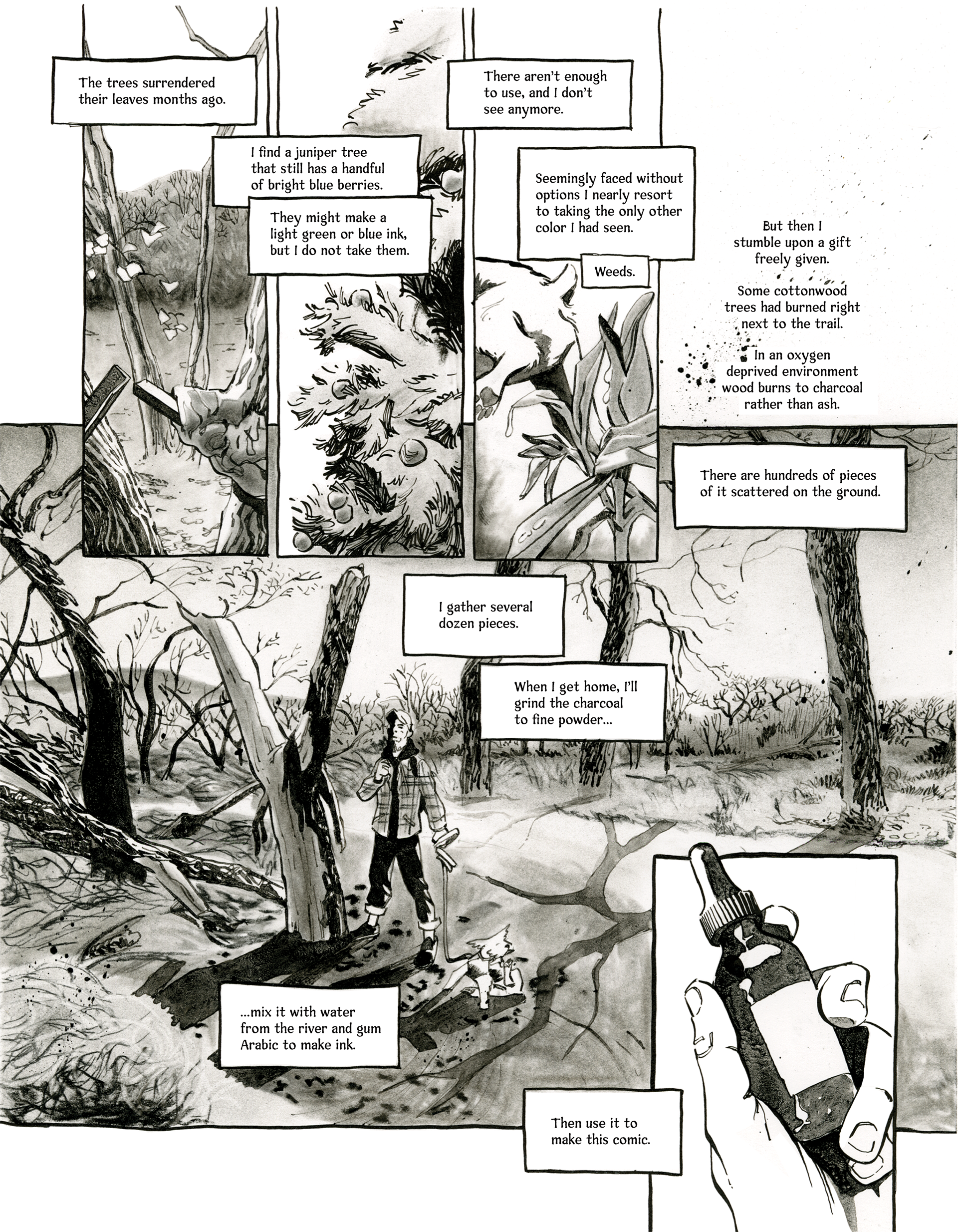 The trees surrendered their leaves months ago.

I find a juniper tree that still has a handful of bright blue berries.

They might make a light green or blue ink, but I do not take them.

There aren't enough to use, and I don't see anymore.

Seemingly faced without options I nearly resort to taking the only other color I had seen.

Weeds.

But then I stumble upon a gift freely given.

Some cottonwood trees had burned right next to the trail.

In an oxygen deprived environment wood burns to charcoal rather than ash.

There are hundreds of pieces of it scattered on the ground.

I gather several dozen pieces.

When I get home, I'll grind the charcoal to fine powder...

...mix it with water from the river and gum Arabic to make ink.

Then use it to make this comic.